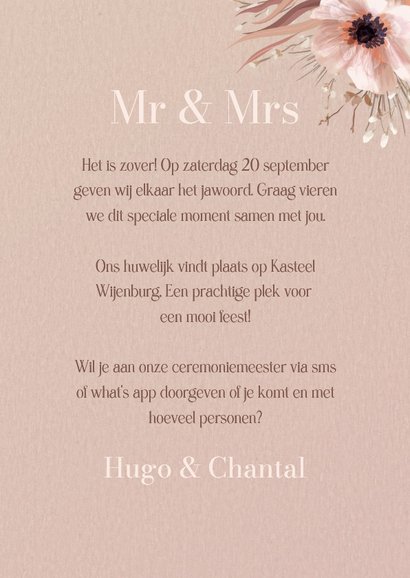 Mr & Mrs

Het is zover! Op zaterdag 20 september geven wij elkaar het jawoord. Graag vieren we dit speciale moment samen met jou.

Ons huwelijk vindt plaats op Kasteel Wijenburg. Een prachtige plek voor een mooi feest!

Wil je aan onze ceremoniemeester via sms of what's app doorgeven of je komt en met hoeveel personen?

Hugo & Chantal